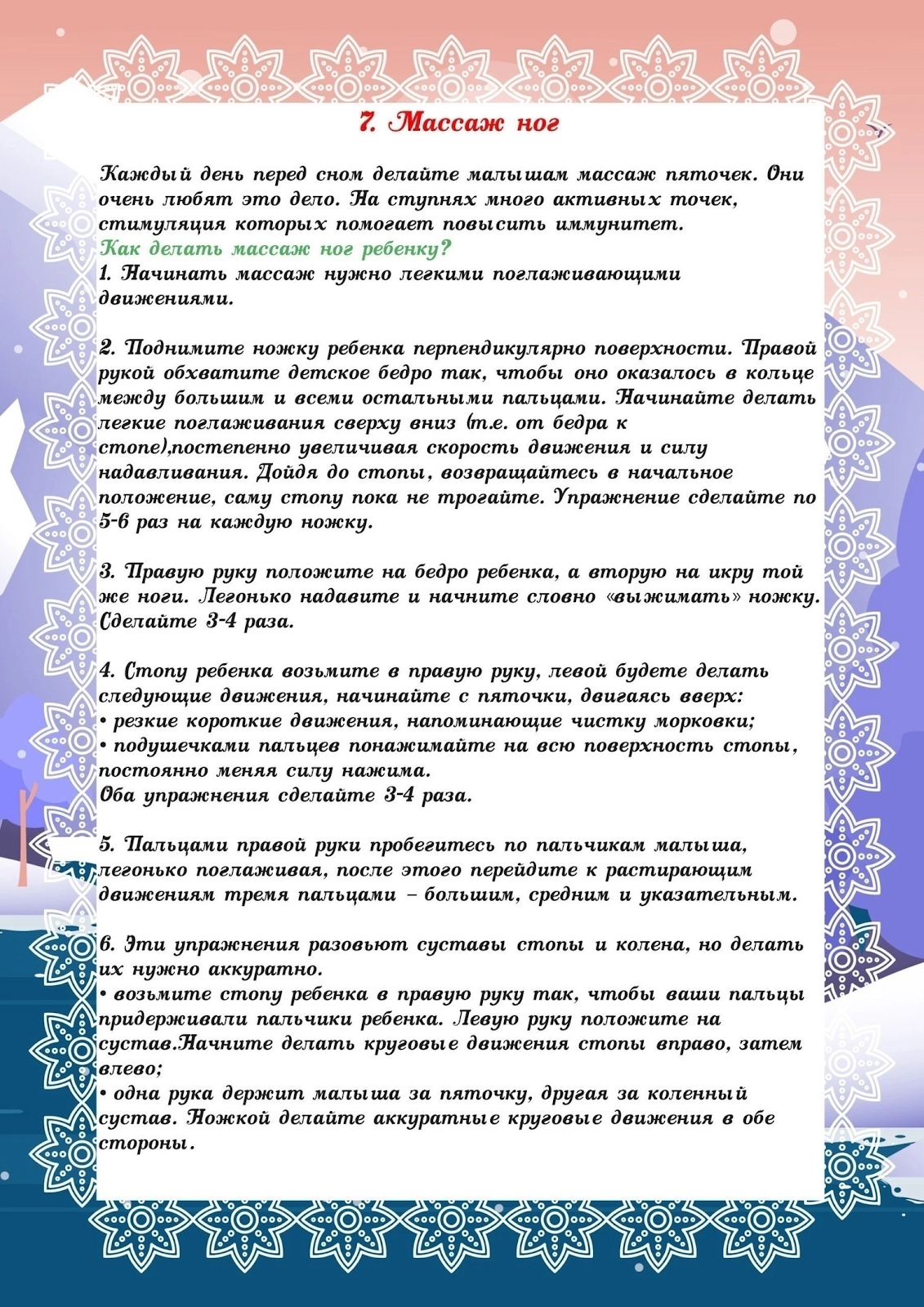 7. Массаж ног

Каждый день перед сном делайте малышам массаж пяточек. Они очень любят это дело. На ступнях много активных точек, стимуляция которых помогает повысить иммунитет.
Как делать массаж ног ребенку?
1. Начинать массаж нужно легкими поглаживающими движениями.

2. Поднимите ножку ребенка перпендикулярно поверхности. Правой рукой обхватите детское бедро так, чтобы оно оказалось в кольце между большим и всеми остальными пальцами. Начинайте делать легкие поглаживания сверху вниз (т.е. от бедра к стопе),постепенно увеличивая скорость движения и силу надавливания. Дойдя до стопы, возвращайтесь в начальное положение, саму стопу пока не трогайте. Упражнение сделайте по 5-6 раз на каждую ножку.

3. Правую руку положите на бедро ребенка, а вторую на икру той же ноги. Легонько надавите и начните словно «выжимать» ножку. Сделайте 3-4 раза.

4. Стопу ребенка возьмите в правую руку, левой будете делать следующие движения, начинайте с пяточки, двигаясь вверх:
• резкие короткие движения, напоминающие чистку морковки;
• подушечками пальцев понажимайте на всю поверхность стопы, постоянно меняя силу нажима.
Оба упражнения сделайте 3-4 раза.

5. Пальцами правой руки пробегитесь по пальчикам малыша, легонько поглаживая, после этого перейдите к растирающим движениям тремя пальцами – большим, средним и указательным.

6. Эти упражнения разовьют суставы стопы и колена, но делать их нужно аккуратно.
• возьмите стопу ребенка в правую руку так, чтобы ваши пальцы придерживали пальчики ребенка. Левую руку положите на сустав.Начните делать круговые движения стопы вправо, затем влево;
• одна рука держит малыша за пяточку, другая за коленный сустав. Ножкой делайте аккуратные круговые движения в обе стороны.